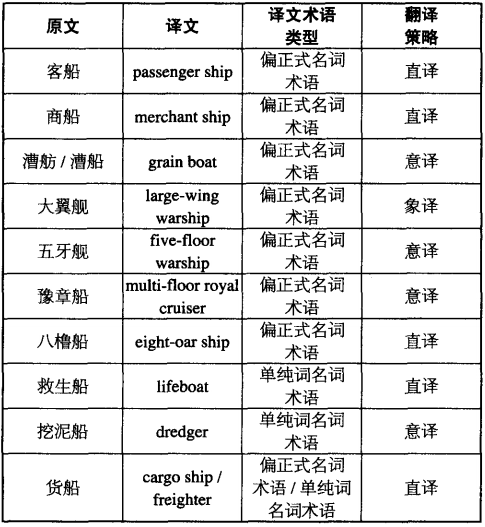 | 原文 | 译文 | 译文术语类型 | 翻译策略 |
|---|---|---|---|
| 客船 | passenger ship | 偏正式名词术语 | 直译 |
| 商船 | merchant ship | 偏正式名词术语 | 直译 |
| 漕舫 / 漕船 | grain boat | 偏正式名词术语 | 意译 |
| 大翼舰 | large-wing warship | 偏正式名词术语 | 象译 |
| 五牙舰 | five-floor warship | 偏正式名词术语 | 意译 |
| 豫章船 | multi-floor royal cruiser | 偏正式名词术语 | 意译 |
| 八橹船 | eight-oar ship | 偏正式名词术语 | 直译 |
| 救生船 | lifeboat | 单纯词名词术语 | 直译 |
| 挖泥船 | dredger | 单纯词名词术语 | 意译 |
| 货船 | cargo ship / freighter | 偏正式名词术语 / 单纯词名词术语 | 直译 |